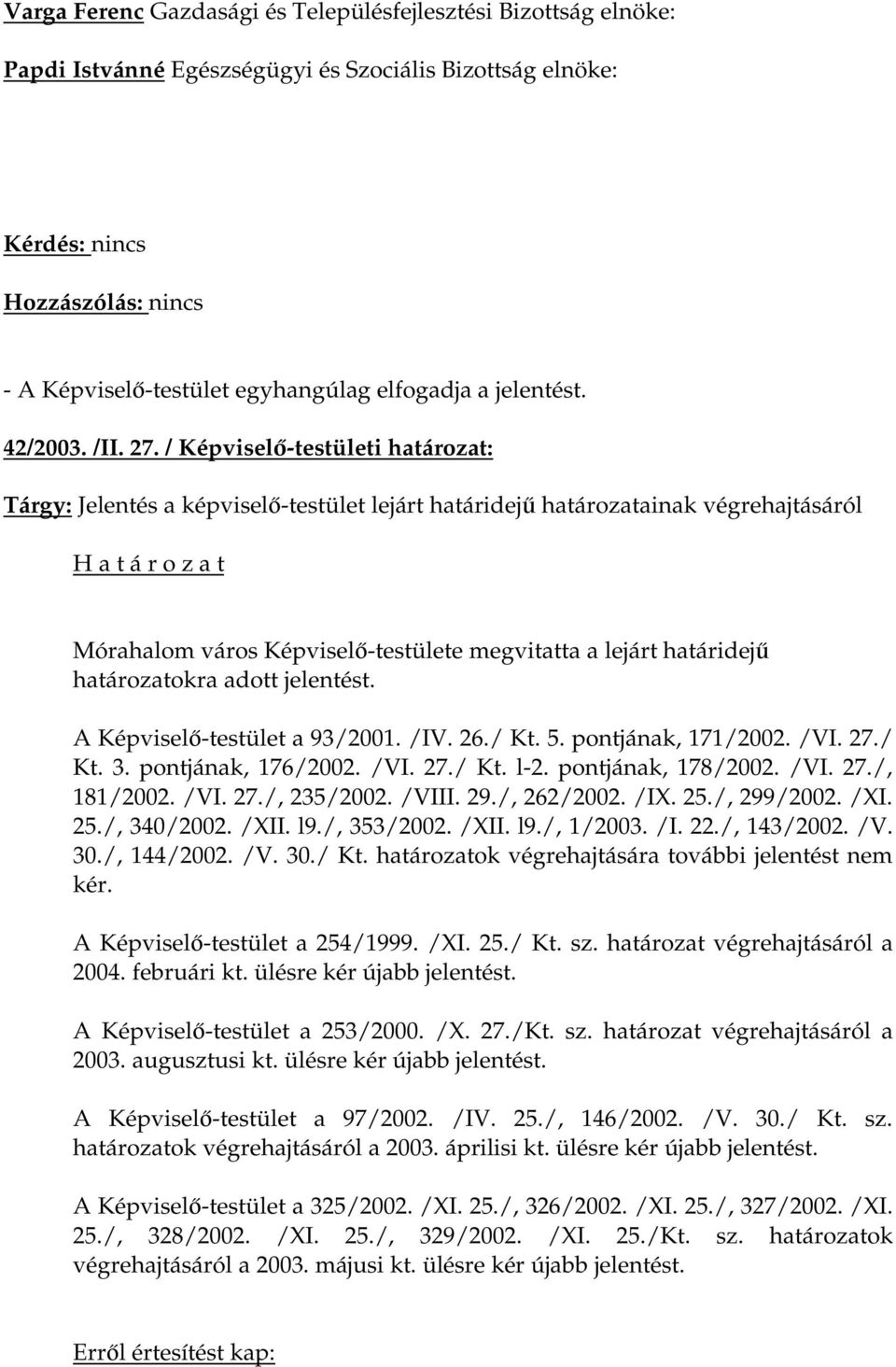 Varga Ferenc Gazdasági és Településfejlesztési Bizottság elnöke:

Papdi Istvánné Egészségügyi és Szociális Bizottság elnöke:

Kérdés: nincs

Hozzászólás: nincs

- A Képviselő-testület egyhangúlag elfogadja a jelentést.

42/2003. /II. 27. / Képviselő-testületi határozat:

Tárgy: Jelentés a képviselő-testület lejárt határidejű határozatainak végrehajtásáról

H a t á r o z a t

Mórahalom város Képviselő-testülete megvitatta a lejárt határidejű határozatokra adott jelentést.

A Képviselő-testület a 93/2001. /IV. 26./ Kt. 5. pontjának, 171/2002. /VI. 27./ Kt. 3. pontjának, 176/2002. /VI. 27./ Kt. l-2. pontjának, 178/2002. /VI. 27./, 181/2002. /VI. 27./, 235/2002. /VIII. 29./, 262/2002. /IX. 25./, 299/2002. /XI. 25./, 340/2002. /XII. l9./, 353/2002. /XII. l9./, 1/2003. /I. 22./, 143/2002. /V. 30./, 144/2002. /V. 30./ Kt. határozatok végrehajtására további jelentést nem kér.

A Képviselő-testület a 254/1999. /XI. 25./ Kt. sz. határozat végrehajtásáról a 2004. februári kt. ülésre kér újabb jelentést.

A Képviselő-testület a 253/2000. /X. 27./Kt. sz. határozat végrehajtásáról a 2003. augusztusi kt. ülésre kér újabb jelentést.

A Képviselő-testület a 97/2002. /IV. 25./, 146/2002. /V. 30./ Kt. sz. határozatok végrehajtásáról a 2003. áprilisi kt. ülésre kér újabb jelentést.

A Képviselő-testület a 325/2002. /XI. 25./, 326/2002. /XI. 25./, 327/2002. /XI. 25./, 328/2002. /XI. 25./, 329/2002. /XI. 25./Kt. sz. határozatok végrehajtásáról a 2003. májusi kt. ülésre kér újabb jelentést.

Erről értesítést kap: